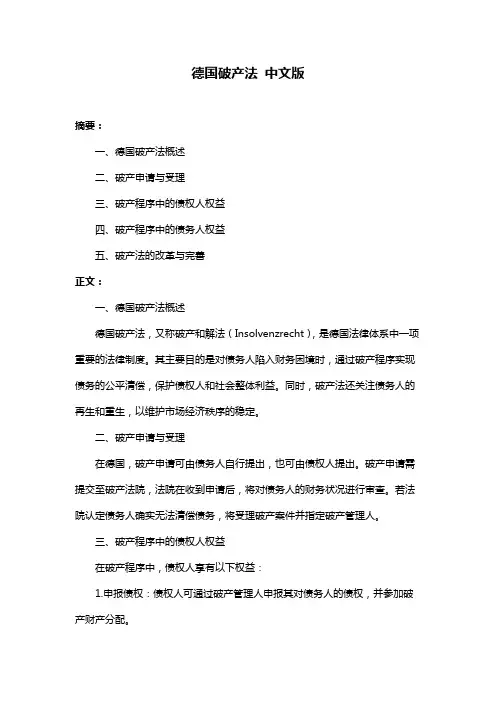 德国破产法 中文版

摘要：

一、德国破产法概述

二、破产申请与受理

三、破产程序中的债权人权益

四、破产程序中的债务人权益

五、破产法的改革与完善

正文：

一、德国破产法概述

德国破产法，又称破产和解法（Insolvenzrecht），是德国法律体系中一项重要的法律制度。其主要目的是对债务人陷入财务困境时，通过破产程序实现债务的公平清偿，保护债权人和社会整体利益。同时，破产法还关注债务人的再生和重生，以维护市场经济秩序的稳定。

二、破产申请与受理

在德国，破产申请可由债务人自行提出，也可由债权人提出。破产申请需提交至破产法院，法院在收到申请后，将对债务人的财务状况进行审查。若法院认定债务人确实无法清偿债务，将受理破产案件并指定破产管理人。

三、破产程序中的债权人权益

在破产程序中，债权人享有以下权益：

1.申报债权：债权人可通过破产管理人申报其对债务人的债权，并参加破产财产分配。